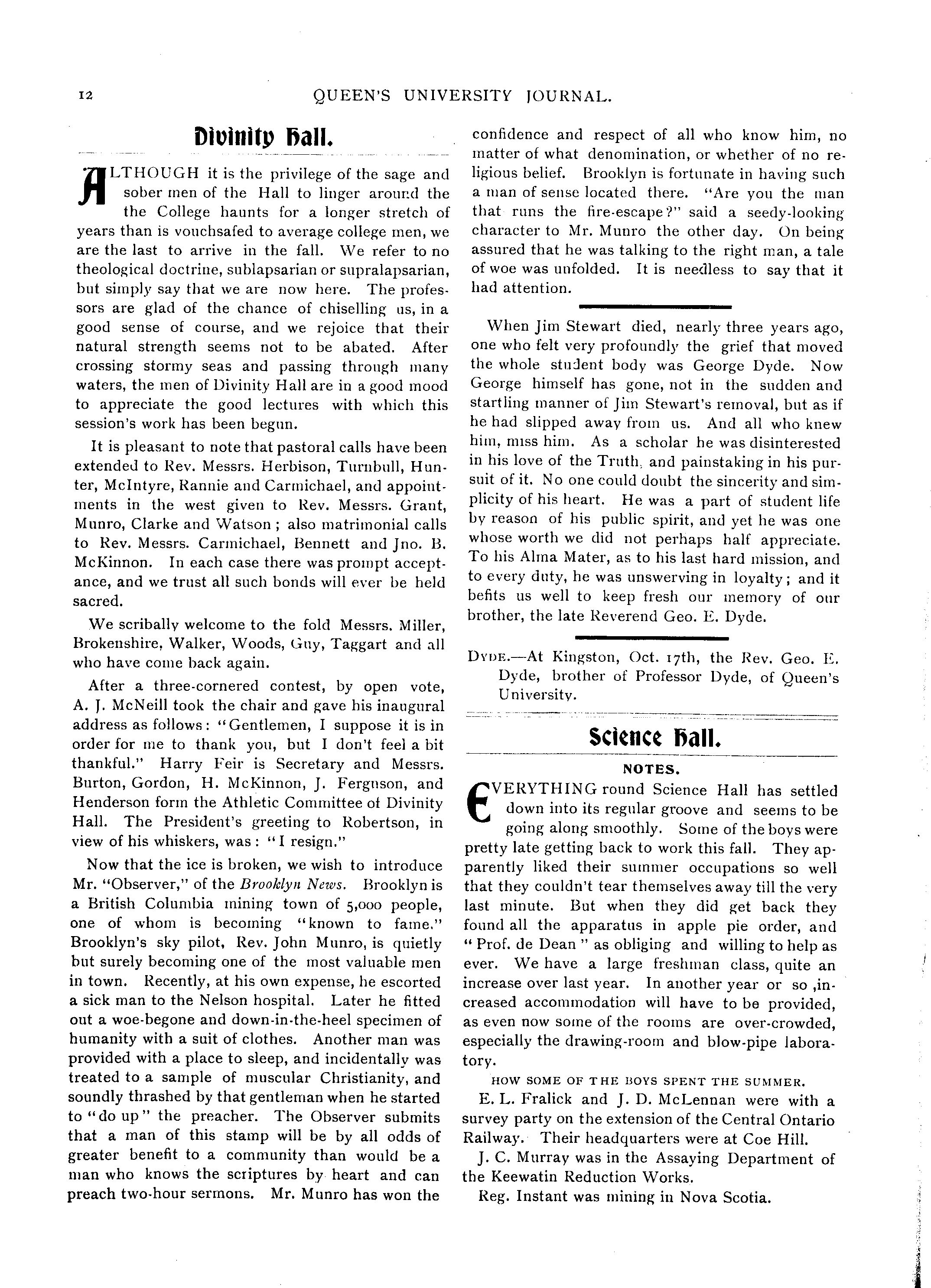 12 QUEEN'S UNIVERSITY JOURNAL.

Divinity Hall.

ALTHOUGH it is the privilege of the sage and sober men of the Hall to linger around the the College haunts for a longer stretch of years than is vouchsafed to average college men, we are the last to arrive in the fall. We refer to no theological doctrine, sublapsarian or supralapsarian, but simply say that we are now here. The professors are glad of the chance of chiselling us, in a good sense of course, and we rejoice that their natural strength seems not to be abated. After crossing stormy seas and passing through many waters, the men of Divinity Hall are in a good mood to appreciate the good lectures with which this session's work has been begun.

It is pleasant to note that pastoral calls have been extended to Rev. Messrs. Herbison, Turnbull, Hunter, McIntyre, Rannie and Carmichael, and appointments in the west given to Rev. Messrs. Grant, Munro, Clarke and Watson; also matrimonial calls to Rev. Messrs. Carmichael, Bennett and Jno. B. McKinnon. In each case there was prompt acceptance, and we trust all such bonds will ever be held sacred.

We scribally welcome to the fold Messrs. Miller, Brokenshire, Walker, Woods, Guy, Taggart and all who have come back again.

After a three-cornered contest, by open vote, A. J. McNeill took the chair and gave his inaugural address as follows: "Gentlemen, I suppose it is in order for me to thank you, but I don't feel a bit thankful." Harry Feir is Secretary and Messrs. Burton, Gordon, H. McKinnon, J. Ferguson, and Henderson form the Athletic Committee of Divinity Hall. The President's greeting to Robertson, in view of his whiskers, was: "I resign."

Now that the ice is broken, we wish to introduce Mr. "Observer," of the Brooklyn News. Brooklyn is a British Columbia mining town of 5,000 people, one of whom is becoming "known to fame." Brooklyn's sky pilot, Rev. John Munro, is quietly but surely becoming one of the most valuable men in town. Recently, at his own expense, he escorted a sick man to the Nelson hospital. Later he fitted out a woe-begone and down-in-the-heel specimen of humanity with a suit of clothes. Another man was provided with a place to sleep, and incidentally was treated to a sample of muscular Christianity, and soundly thrashed by that gentleman when he started to "do up" the preacher. The Observer submits that a man of this stamp will be by all odds of greater benefit to a community than would be a man who knows the scriptures by heart and can preach two-hour sermons. Mr. Munro has won the confidence and respect of all who know him, no matter of what denomination, or whether of no religious belief. Brooklyn is fortunate in having such a man of sense located there. "Are you the man that runs the fire-escape?" said a seedy-looking character to Mr. Munro the other day. On being assured that he was talking to the right man, a tale of woe was unfolded. It is needless to say that it had attention.

When Jim Stewart died, nearly three years ago, one who felt very profoundly the grief that moved the whole student body was George Dyde. Now George himself has gone, not in the sudden and startling manner of Jim Stewart's removal, but as if he had slipped away from us. And all who knew him, miss him. As a scholar he was disinterested in his love of the Truth, and painstaking in his pursuit of it. No one could doubt the sincerity and simplicity of his heart. He was a part of student life by reason of his public spirit, and yet he was one whose worth we did not perhaps half appreciate. To his Alma Mater, as to his last hard mission, and to every duty, he was unswerving in loyalty; and it befits us well to keep fresh our memory of our brother, the late Reverend Geo. E. Dyde.

DYDE.—At Kingston, Oct. 17th, the Rev. Geo. E. Dyde, brother of Professor Dyde, of Queen's University.

Science Hall.

NOTES.

EVERYTHING round Science Hall has settled down into its regular groove and seems to be going along smoothly. Some of the boys were pretty late getting back to work this fall. They apparently liked their summer occupations so well that they couldn't tear themselves away till the very last minute. But when they did get back they found all the apparatus in apple pie order, and "Prof. de Dean" as obliging and willing to help as ever. We have a large freshman class, quite an increase over last year. In another year or so ,increased accommodation will have to be provided, as even now some of the rooms are over-crowded, especially the drawing-room and blow-pipe laboratory.

HOW SOME OF THE BOYS SPENT THE SUMMER.

E. L. Fralick and J. D. McLennan were with a survey party on the extension of the Central Ontario Railway. Their headquarters were at Coe Hill.

J. C. Murray was in the Assaying Department of the Keewatin Reduction Works.

Reg. Instant was mining in Nova Scotia.